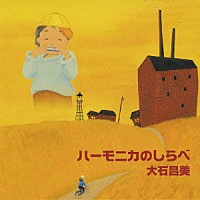 ハーモニカのしらべ
大石昌美